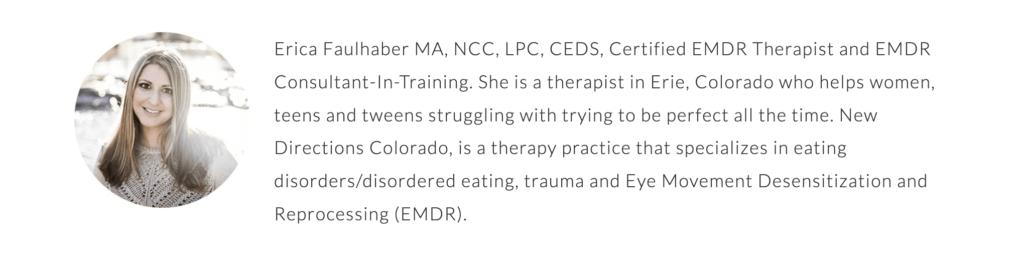 Erica Faulhaber MA, NCC, LPC, CEDS, Certified EMDR Therapist and EMDR Consultant-In-Training. She is a therapist in Erie, Colorado who helps women, teens and tweens struggling with trying to be perfect all the time. New Directions Colorado, is a therapy practice that specializes in eating disorders/disordered eating, trauma and Eye Movement Desensitization and Reprocessing (EMDR).